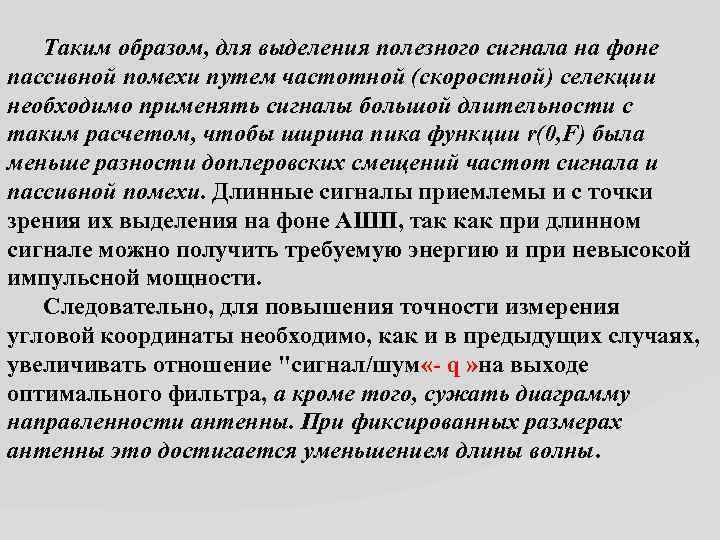 Таким образом, для выделения полезного сигнала на фоне пассивной помехи путем частотной (скоростной) селекции необходимо применять сигналы большой длительности с таким расчетом, чтобы ширина пика функции r(0,F) была меньше разности доплеровских смещений частот сигнала и пассивной помехи. Длинные сигналы приемлемы и с точки зрения их выделения на фоне АШП, так как при длинном сигнале можно получить требуемую энергию и при невысокой импульсной мощности.

Следовательно, для повышения точности измерения угловой координаты необходимо, как и в предыдущих случаях, увеличивать отношение "сигнал/шум«- q »на выходе оптимального фильтра, а кроме того, сужать диаграмму направленности антенны. При фиксированных размерах антенны это достигается уменьшением длины волны.